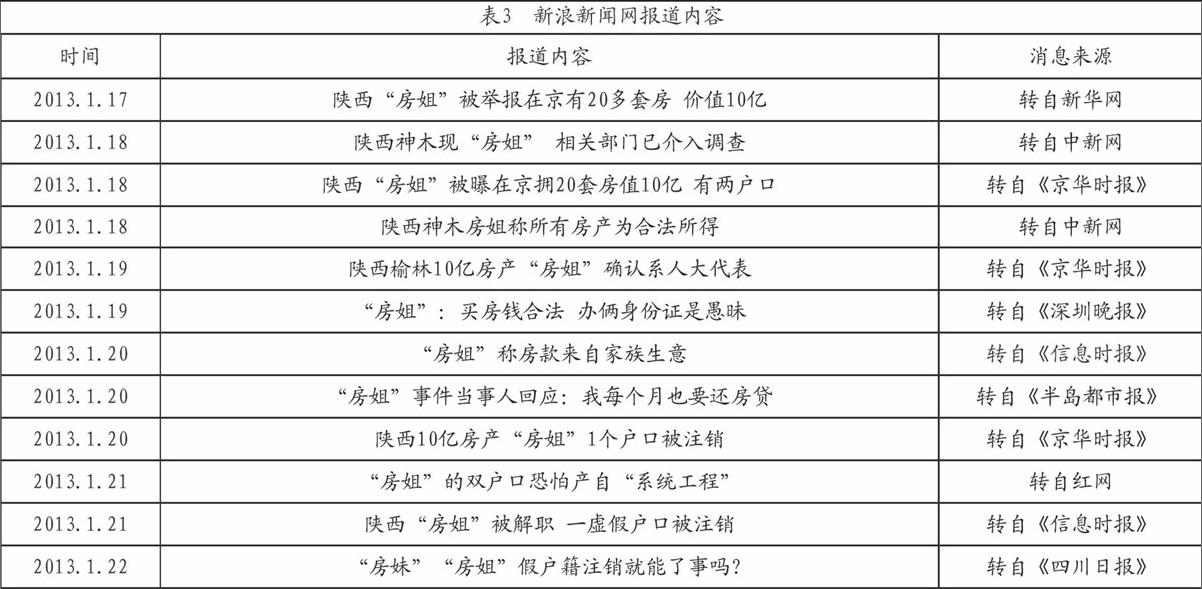 表3　新浪新闻网报道内容

| 时间 | 报道内容 | 消息来源 |
|---|---|---|
| 2013.1.17 | 陕西“房姐”被举报在京有20多套房 价值10亿 | 转自新华网 |
| 2013.1.18 | 陕西神木现“房姐” 相关部门已介入调查 | 转自中新网 |
| 2013.1.18 | 陕西“房姐”被曝在京拥20套房值10亿 有两户口 | 转自《京华时报》 |
| 2013.1.18 | 陕西神木房姐称所有房产为合法所得 | 转自中新网 |
| 2013.1.19 | 陕西榆林10亿房产“房姐”确认系人大代表 | 转自《京华时报》 |
| 2013.1.19 | “房姐”：买房钱合法 办俩身份证是愚昧 | 转自《深圳晚报》 |
| 2013.1.20 | “房姐”称房款来自家族生意 | 转自《信息时报》 |
| 2013.1.20 | “房姐”事件当事人回应：我每个月也要还房贷 | 转自《半岛都市报》 |
| 2013.1.20 | 陕西10亿房产“房姐”1个户口被注销 | 转自《京华时报》 |
| 2013.1.21 | “房姐”的双户口恐怕产自“系统工程” | 转自红网 |
| 2013.1.21 | 陕西“房姐”被解职 一虚假户口被注销 | 转自《信息时报》 |
| 2013.1.22 | “房妹”“房姐”假户籍注销就能了事吗？ | 转自《四川日报》 |